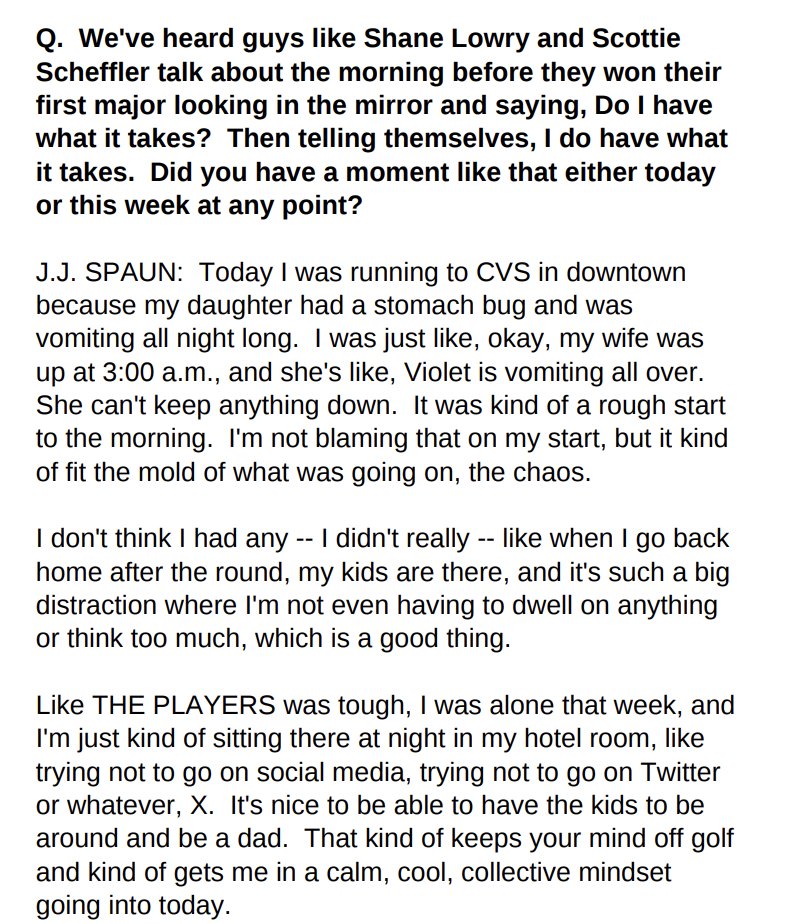 Q. We've heard guys like Shane Lowry and Scottie Scheffler talk about the morning before they won their first major looking in the mirror and saying, Do I have what it takes? Then telling themselves, I do have what it takes. Did you have a moment like that either today or this week at any point?

J.J. SPAUN: Today I was running to CVS in downtown because my daughter had a stomach bug and was vomiting all night long. I was just like, okay, my wife was up at 3:00 a.m., and she's like, Violet is vomiting all over. She can't keep anything down. It was kind of a rough start to the morning. I'm not blaming that on my start, but it kind of fit the mold of what was going on, the chaos.

I don't think I had any -- I didn't really -- like when I go back home after the round, my kids are there, and it's such a big distraction where I'm not even having to dwell on anything or think too much, which is a good thing.

Like THE PLAYERS was tough, I was alone that week, and I'm just kind of sitting there at night in my hotel room, like trying not to go on social media, trying not to go on Twitter or whatever, X. It's nice to be able to have the kids to be around and be a dad. That kind of keeps your mind off golf and kind of gets me in a calm, cool, collective mindset going into today.